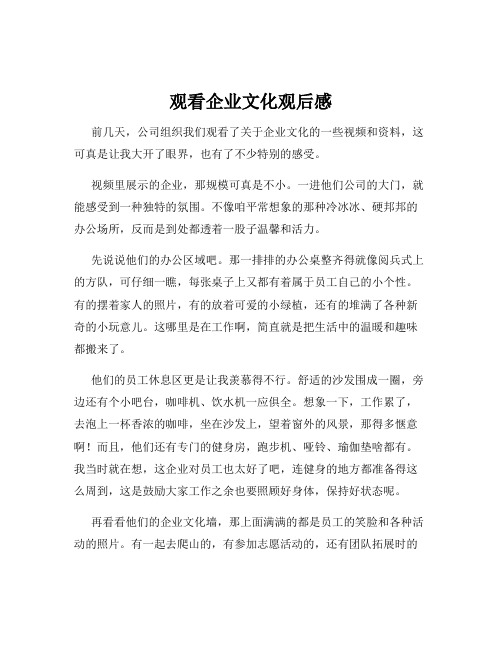 观看企业文化观后感

前几天，公司组织我们观看了关于企业文化的一些视频和资料，这可真是让我大开了眼界，也有了不少特别的感受。

视频里展示的企业，那规模可真是不小。一进他们公司的大门，就能感受到一种独特的氛围。不像咱平常想象的那种冷冰冰、硬邦邦的办公场所，反而是到处都透着一股子温馨和活力。

先说说他们的办公区域吧。那一排排的办公桌整齐得就像阅兵式上的方队，可仔细一瞧，每张桌子上又都有着属于员工自己的小个性。有的摆着家人的照片，有的放着可爱的小绿植，还有的堆满了各种新奇的小玩意儿。这哪里是在工作啊，简直就是把生活中的温暖和趣味都搬来了。

他们的员工休息区更是让我羡慕得不行。舒适的沙发围成一圈，旁边还有个小吧台，咖啡机、饮水机一应俱全。想象一下，工作累了，去泡上一杯香浓的咖啡，坐在沙发上，望着窗外的风景，那得多惬意啊！而且，他们还有专门的健身房，跑步机、哑铃、瑜伽垫啥都有。我当时就在想，这企业对员工也太好了吧，连健身的地方都准备得这么周到，这是鼓励大家工作之余也要照顾好身体，保持好状态呢。

再看看他们的企业文化墙，那上面满满的都是员工的笑脸和各种活动的照片。有一起去爬山的，有参加志愿活动的，还有团队拓展时的